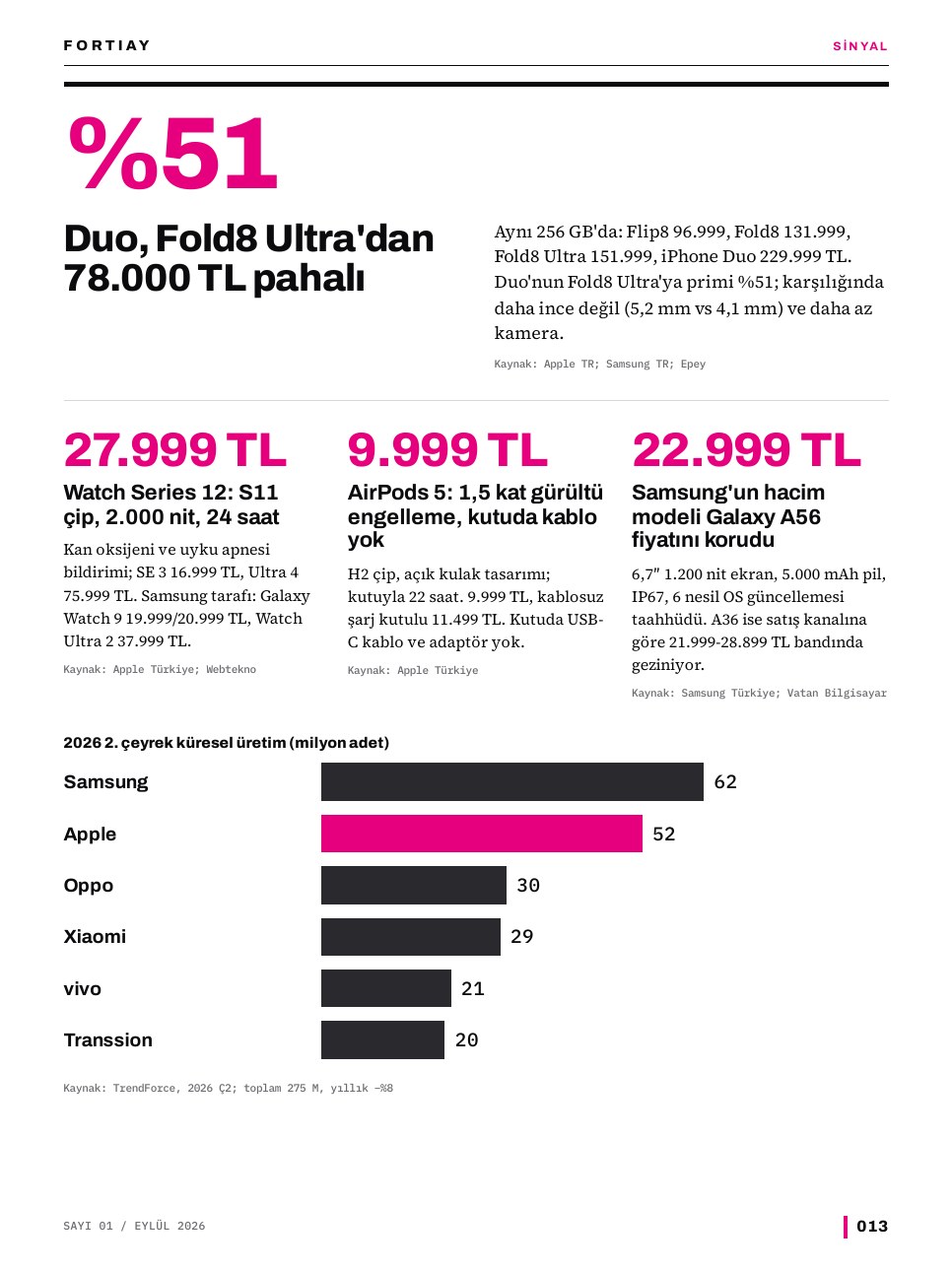 FORTIAY

SİNYAL

%51

Duo, Fold8 Ultra'dan 78.000 TL pahalı

Aynı 256 GB'da: Flip8 96.999, Fold8 131.999, Fold8 Ultra 151.999, iPhone Duo 229.999 TL. Duo'nun Fold8 Ultra'ya primi %51; karşılığında daha ince değil (5,2 mm vs 4,1 mm) ve daha az kamera.

Kaynak: Apple TR; Samsung TR; Epey

27.999 TL

Watch Series 12: S11 çip, 2.000 nit, 24 saat

Kan oksijeni ve uyku apnesi bildirimi; SE 3 16.999 TL, Ultra 4 75.999 TL. Samsung tarafı: Galaxy Watch 9 19.999/20.999 TL, Watch Ultra 2 37.999 TL.

Kaynak: Apple Türkiye; Webtekno

9.999 TL

AirPods 5: 1,5 kat gürültü engelleme, kutuda kablo yok

H2 çip, açık kulak tasarımı; kutuyla 22 saat. 9.999 TL, kablosuz şarj kutulu 11.499 TL. Kutuda USB-C kablo ve adaptör yok.

Kaynak: Apple Türkiye

22.999 TL

Samsung'un hacim modeli Galaxy A56 fiyatını korudu

6,7" 1.200 nit ekran, 5.000 mAh pil, IP67, 6 nesil OS güncellemesi taahhüdü. A36 ise satış kanalına göre 21.999-28.899 TL bandında geziniyor.

Kaynak: Samsung Türkiye; Vatan Bilgisayar

2026 2. çeyrek küresel üretim (milyon adet)

Samsung 62
Apple 52
Oppo 30
Xiaomi 29
vivo 21
Transsion 20

Kaynak: TrendForce, 2026 Ç2; toplam 275 M, yıllık -%8

SAYI 01 / EYLÜL 2026

013